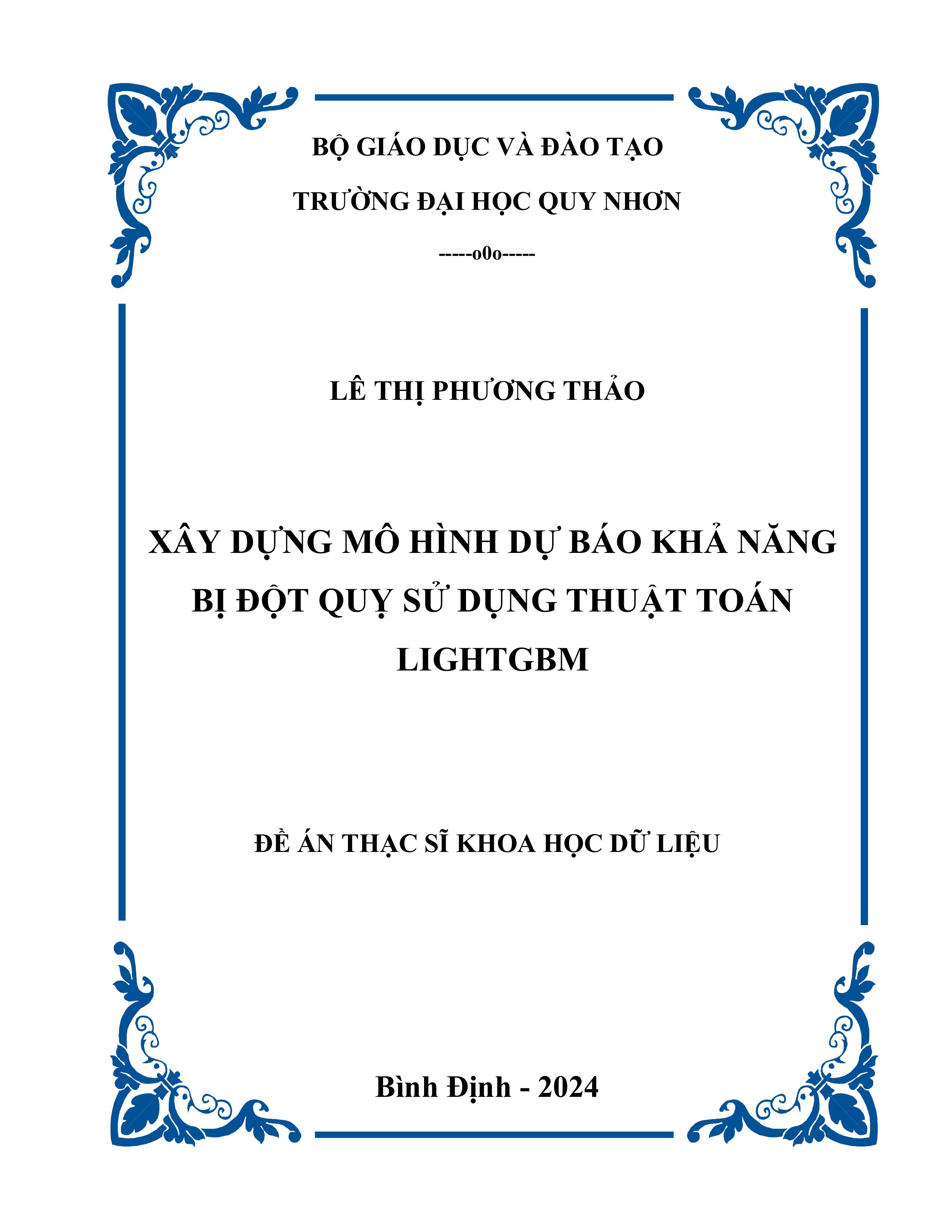 BỘ GIÁO DỤC VÀ ĐÀO TẠO

TRƯỜNG ĐẠI HỌC QUY NHƠN

-----o0o-----

LÊ THỊ PHƯƠNG THẢO

XÂY DỰNG MÔ HÌNH DỰ BÁO KHẢ NĂNG BỊ ĐỘT QUỴ SỬ DỤNG THUẬT TOÁN LIGHTGBM

ĐỀ ÁN THẠC SĨ KHOA HỌC DỮ LIỆU

Bình Định - 2024